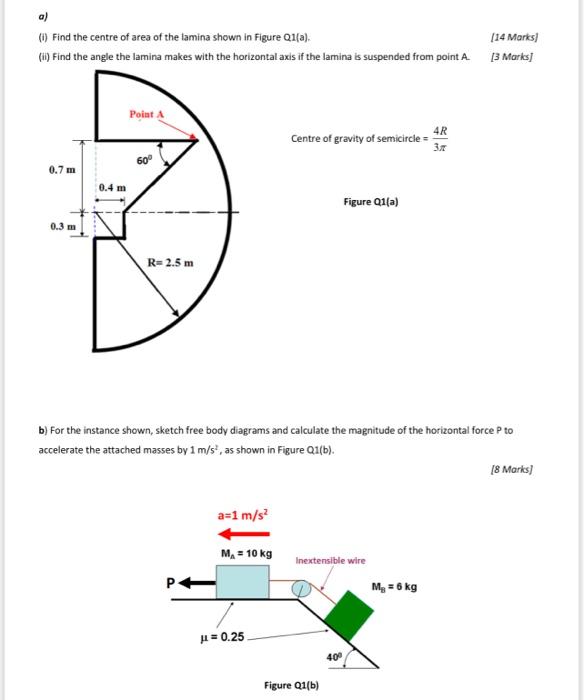 a)

(i) Find the centre of area of the lamina shown in Figure Q1(a). [14 Marks]

(ii) Find the angle the lamina makes with the horizontal axis if the lamina is suspended from point A. [3 Marks]

Point A

$60^0$

0.7 m

0.4 m

0.3 m

R= 2.5 m

Centre of gravity of semicircle = $\frac{4R}{3\pi}$

Figure Q1(a)

b) For the instance shown, sketch free body diagrams and calculate the magnitude of the horizontal force P to accelerate the attached masses by 1 m/s$^2$, as shown in Figure Q1(b).

[8 Marks]

a=1 m/s$^2$

$M_A$ = 10 kg

Inextensible wire

P

$M_B$ = 6 kg

$\mu$ = 0.25

$40^0$

Figure Q1(b)